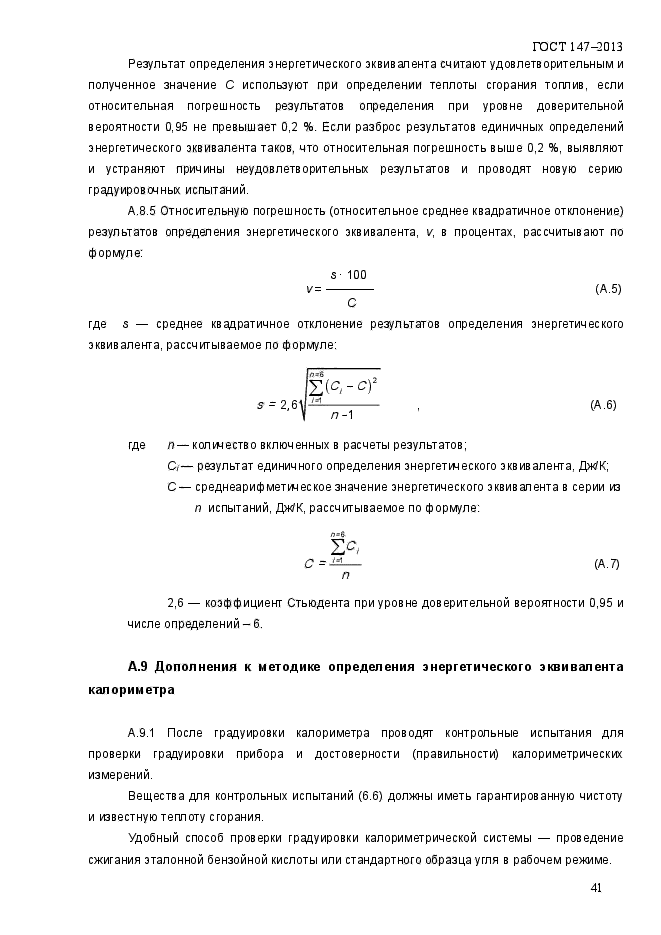 ГОСТ 147–2013

Результат определения энергетического эквивалента считают удовлетворительным и полученное значение $C$ используют при определении теплоты сгорания топлив, если относительная погрешность результатов определения при уровне доверительной вероятности 0,95 не превышает 0,2 %. Если разброс результатов единичных определений энергетического эквивалента таков, что относительная погрешность выше 0,2 %, выявляют и устраняют причины неудовлетворительных результатов и проводят новую серию градуировочных испытаний.

А.8.5 Относительную погрешность (относительное среднее квадратичное отклонение) результатов определения энергетического эквивалента, $v$, в процентах, рассчитывают по формуле:

$v = \frac{s \cdot 100}{C}$ (А.5)

где $s$ — среднее квадратичное отклонение результатов определения энергетического эквивалента, рассчитываемое по формуле:

$s = 2,6\sqrt{\frac{\sum_{i=1}^{n=6}(C_i - C)^2}{n-1}}$ , (А.6)

где $n$ — количество включенных в расчеты результатов;

$C_i$ — результат единичного определения энергетического эквивалента, Дж/К;

$C$ — среднеарифметическое значение энергетического эквивалента в серии из $n$ испытаний, Дж/К, рассчитываемое по формуле:

$C = \frac{\sum_{i=1}^{n=6} C_i}{n}$ (А.7)

2,6 — коэффициент Стьюдента при уровне доверительной вероятности 0,95 и числе определений – 6.

А.9 Дополнения к методике определения энергетического эквивалента калориметра

А.9.1 После градуировки калориметра проводят контрольные испытания для проверки градуировки прибора и достоверности (правильности) калориметрических измерений.

Вещества для контрольных испытаний (6.6) должны иметь гарантированную чистоту и известную теплоту сгорания.

Удобный способ проверки градуировки калориметрической системы — проведение сжигания эталонной бензойной кислоты или стандартного образца угля в рабочем режиме.

41